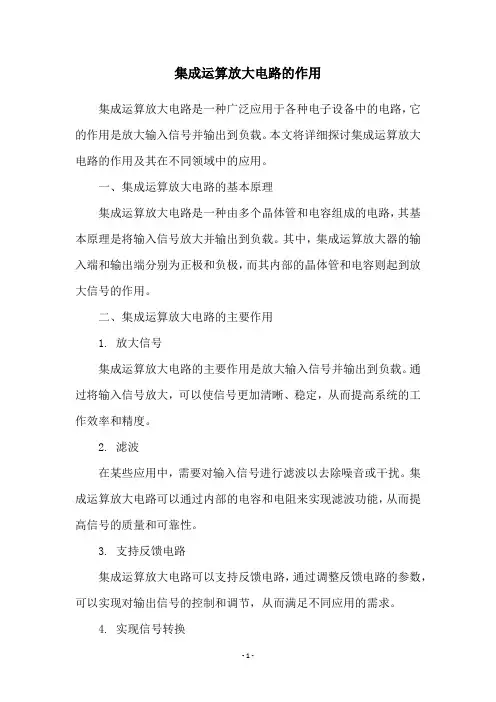 集成运算放大电路的作用

集成运算放大电路是一种广泛应用于各种电子设备中的电路，它的作用是放大输入信号并输出到负载。本文将详细探讨集成运算放大电路的作用及其在不同领域中的应用。

一、集成运算放大电路的基本原理

集成运算放大电路是一种由多个晶体管和电容组成的电路，其基本原理是将输入信号放大并输出到负载。其中，集成运算放大器的输入端和输出端分别为正极和负极，而其内部的晶体管和电容则起到放大信号的作用。

二、集成运算放大电路的主要作用

1. 放大信号

集成运算放大电路的主要作用是放大输入信号并输出到负载。通过将输入信号放大，可以使信号更加清晰、稳定，从而提高系统的工作效率和精度。

2. 滤波

在某些应用中，需要对输入信号进行滤波以去除噪音或干扰。集成运算放大电路可以通过内部的电容和电阻来实现滤波功能，从而提高信号的质量和可靠性。

3. 支持反馈电路

集成运算放大电路可以支持反馈电路，通过调整反馈电路的参数，可以实现对输出信号的控制和调节，从而满足不同应用的需求。

4. 实现信号转换

- 1 -